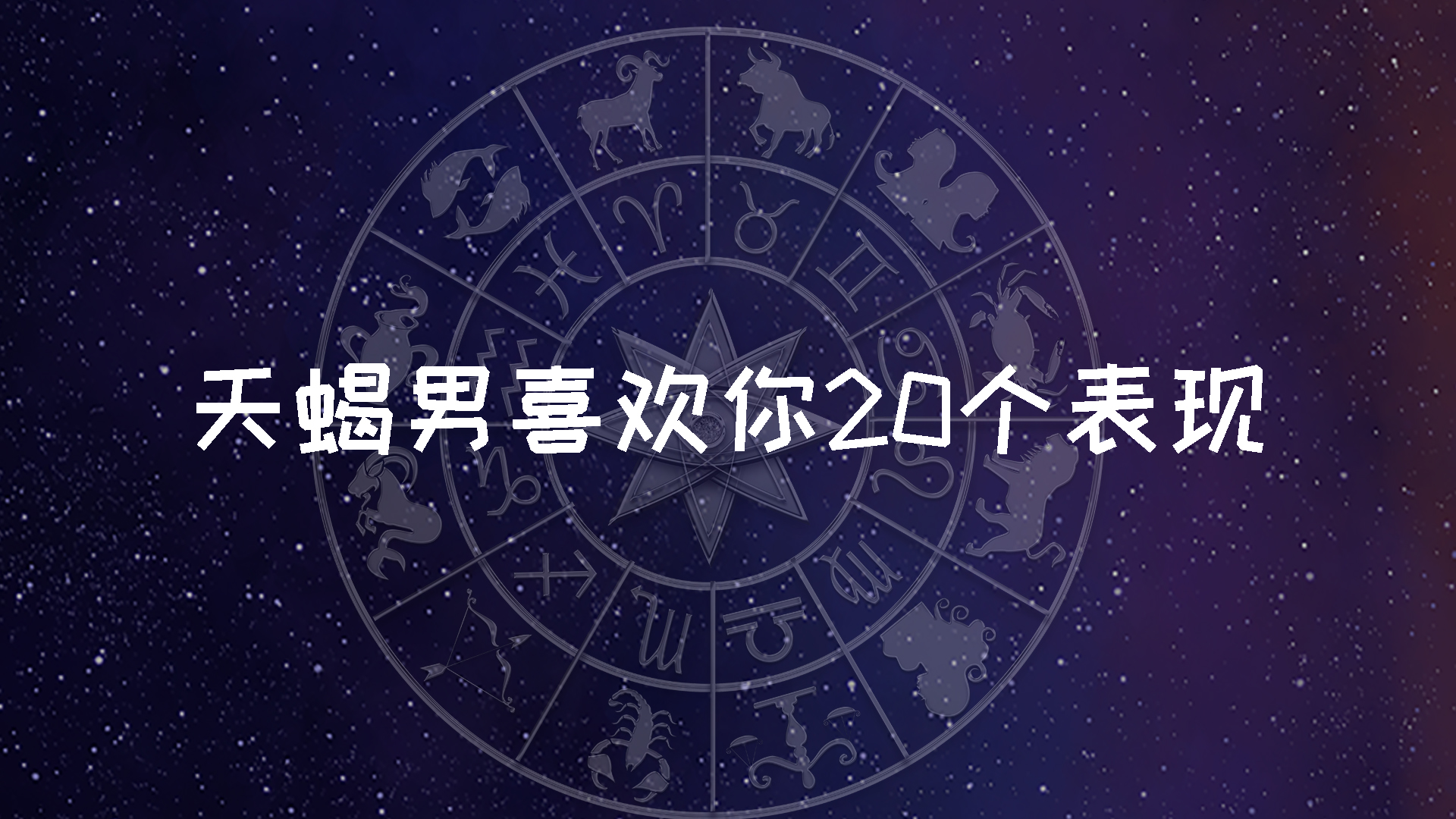 天蝎男喜欢你20个表现